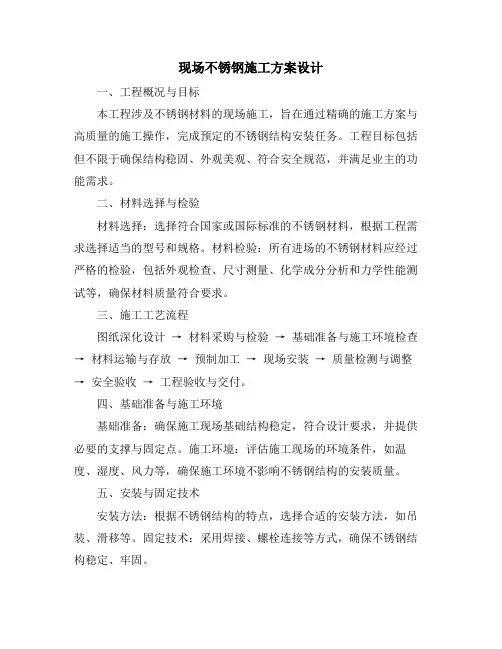 现场不锈钢施工方案设计

一、工程概况与目标

本工程涉及不锈钢材料的现场施工，旨在通过精确的施工方案与高质量的施工操作，完成预定的不锈钢结构安装任务。工程目标包括但不限于确保结构稳固、外观美观、符合安全规范，并满足业主的功能需求。

二、材料选择与检验

材料选择：选择符合国家或国际标准的不锈钢材料，根据工程需求选择适当的型号和规格。材料检验：所有进场的不锈钢材料应经过严格的检验，包括外观检查、尺寸测量、化学成分分析和力学性能测试等，确保材料质量符合要求。

三、施工工艺流程

图纸深化设计 → 材料采购与检验 → 基础准备与施工环境检查 → 材料运输与存放 → 预制加工 → 现场安装 → 质量检测与调整 → 安全验收 → 工程验收与交付。

四、基础准备与施工环境

基础准备：确保施工现场基础结构稳定，符合设计要求，并提供必要的支撑与固定点。施工环境：评估施工现场的环境条件，如温度、湿度、风力等，确保施工环境不影响不锈钢结构的安装质量。

五、安装与固定技术

安装方法：根据不锈钢结构的特点，选择合适的安装方法，如吊装、滑移等。固定技术：采用焊接、螺栓连接等方式，确保不锈钢结构稳定、牢固。